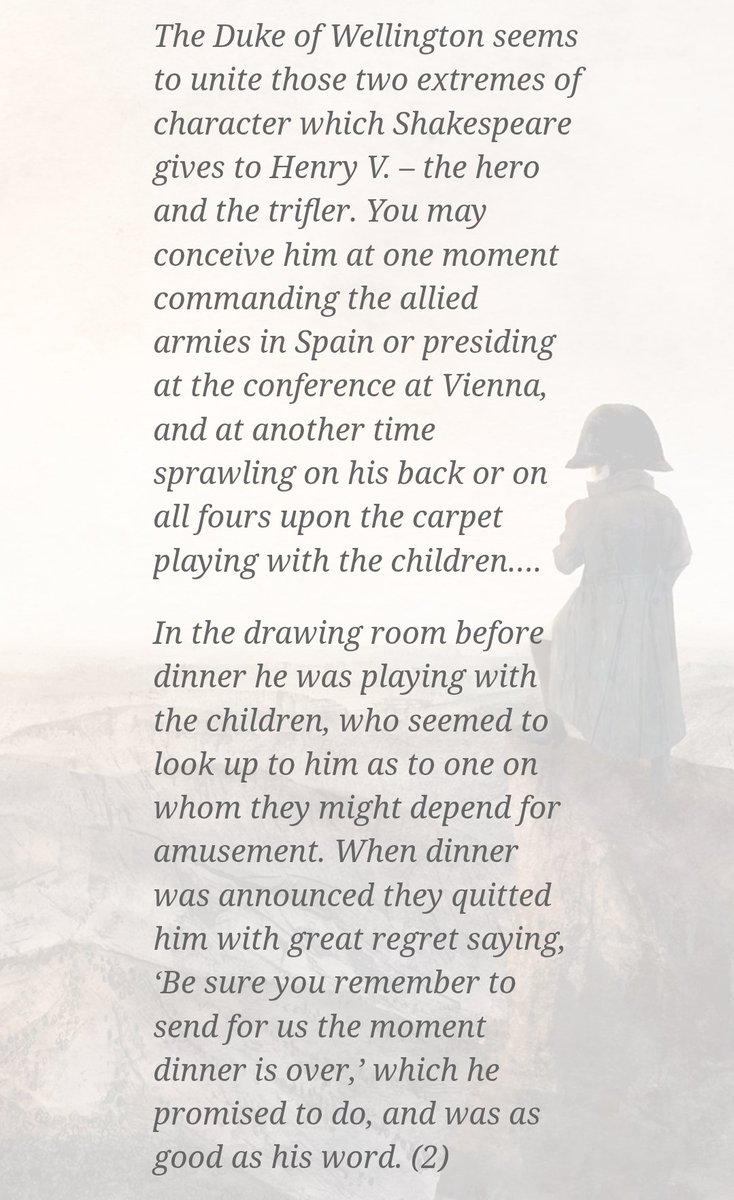 The Duke of Wellington seems to unite those two extremes of character which Shakespeare gives to Henry V. – the hero and the trifler. You may conceive him at one moment commanding the allied armies in Spain or presiding at the conference at Vienna, and at another time sprawling on his back or on all fours upon the carpet playing with the children....

In the drawing room before dinner he was playing with the children, who seemed to look up to him as to one on whom they might depend for amusement. When dinner was announced they quitted him with great regret saying, 'Be sure you remember to send for us the moment dinner is over,' which he promised to do, and was as good as his word. (2)